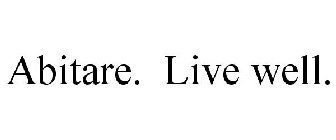 Abitare. Live well.